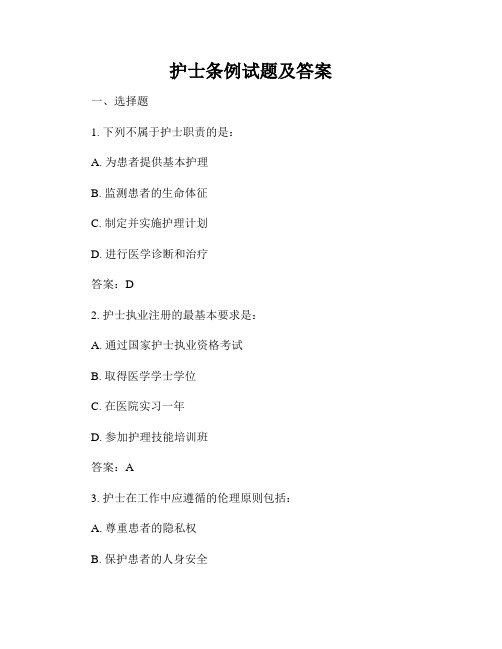 护士条例试题及答案

一、选择题

1. 下列不属于护士职责的是：

A. 为患者提供基本护理

B. 监测患者的生命体征

C. 制定并实施护理计划

D. 进行医学诊断和治疗

答案：D

2. 护士执业注册的最基本要求是：

A. 通过国家护士执业资格考试

B. 取得医学学士学位

C. 在医院实习一年

D. 参加护理技能培训班

答案：A

3. 护士在工作中应遵循的伦理原则包括：

A. 尊重患者的隐私权

B. 保护患者的人身安全